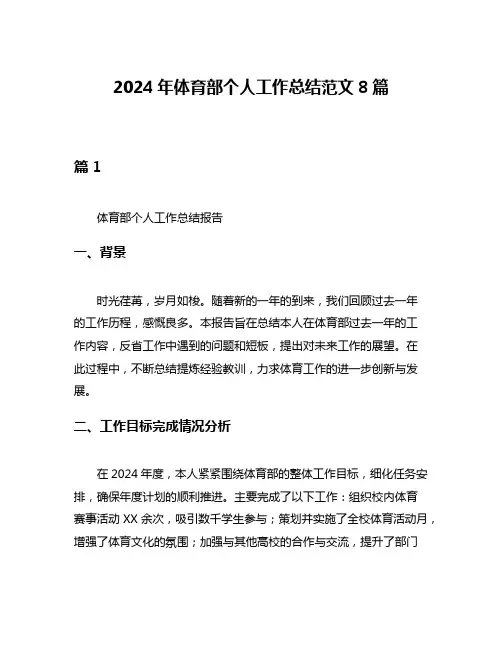 2024 年体育部个人工作总结范文 8 篇

篇 1

体育部个人工作总结报告

一、背景

时光荏苒，岁月如梭。随着新的一年的到来，我们回顾过去一年的工作历程，感慨良多。本报告旨在总结本人在体育部过去一年的工作内容，反省工作中遇到的问题和短板，提出对未来工作的展望。在此过程中，不断总结提炼经验教训，力求体育工作的进一步创新与发展。

二、工作目标完成情况分析

在 2024 年度，本人紧紧围绕体育部的整体工作目标，细化任务安排，确保年度计划的顺利推进。主要完成了以下工作：组织校内体育赛事活动 XX 余次，吸引数千学生参与；策划并实施了全校体育活动月，增强了体育文化的氛围；加强与其他高校的合作与交流，提升了部门